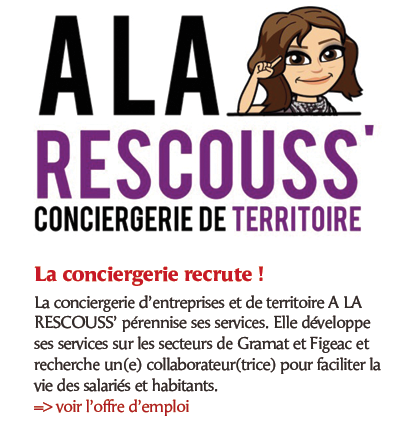 A LA
RESCOUSS'
CONCIERGERIE DE TERRITOIRE

La conciergerie recrute !

La conciergerie d'entreprises et de territoire A LA RESCOUSS' pérennise ses services. Elle développe ses services sur les secteurs de Gramat et Figeac et recherche un(e) collaborateur(trice) pour faciliter la vie des salariés et habitants.
=> voir l'offre d'emploi